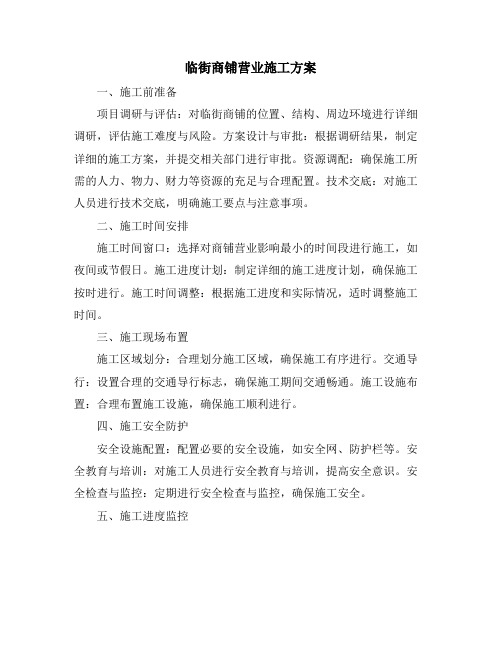 临街商铺营业施工方案

一、施工前准备

项目调研与评估：对临街商铺的位置、结构、周边环境进行详细调研，评估施工难度与风险。方案设计与审批：根据调研结果，制定详细的施工方案，并提交相关部门进行审批。资源调配：确保施工所需的人力、物力、财力等资源的充足与合理配置。技术交底：对施工人员进行技术交底，明确施工要点与注意事项。

二、施工时间安排

施工时间窗口：选择对商铺营业影响最小的时间段进行施工，如夜间或节假日。施工进度计划：制定详细的施工进度计划，确保施工按时进行。施工时间调整：根据施工进度和实际情况，适时调整施工时间。

三、施工现场布置

施工区域划分：合理划分施工区域，确保施工有序进行。交通导行：设置合理的交通导行标志，确保施工期间交通畅通。施工设施布置：合理布置施工设施，确保施工顺利进行。

四、施工安全防护

安全设施配置：配置必要的安全设施，如安全网、防护栏等。安全教育与培训：对施工人员进行安全教育与培训，提高安全意识。安全检查与监控：定期进行安全检查与监控，确保施工安全。

五、施工进度监控